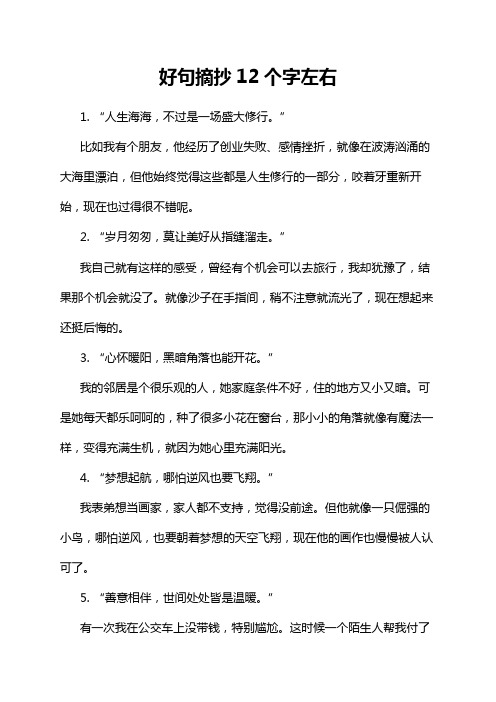 好句摘抄 12 个字左右

1. “人生海海，不过是一场盛大修行。”

比如我有个朋友，他经历了创业失败、感情挫折，就像在波涛汹涌的大海里漂泊，但他始终觉得这些都是人生修行的一部分，咬着牙重新开始，现在也过得很不错呢。

2. “岁月匆匆，莫让美好从指缝溜走。”

我自己就有这样的感受，曾经有个机会可以去旅行，我却犹豫了，结果那个机会就没了。就像沙子在手指间，稍不注意就流光了，现在想起来还挺后悔的。

3. “心怀暖阳，黑暗角落也能开花。”

我的邻居是个很乐观的人，她家庭条件不好，住的地方又小又暗。可是她每天都乐呵呵的，种了很多小花在窗台，那小小的角落就像有魔法一样，变得充满生机，就因为她心里充满阳光。

4. “梦想起航，哪怕逆风也要飞翔。”

我表弟想当画家，家人都不支持，觉得没前途。但他就像一只倔强的小鸟，哪怕逆风，也要朝着梦想的天空飞翔，现在他的画作也慢慢被人认可了。

5. “善意相伴，世间处处皆是温暖。”

有一次我在公交车上没带钱，特别尴尬。这时候一个陌生人帮我付了